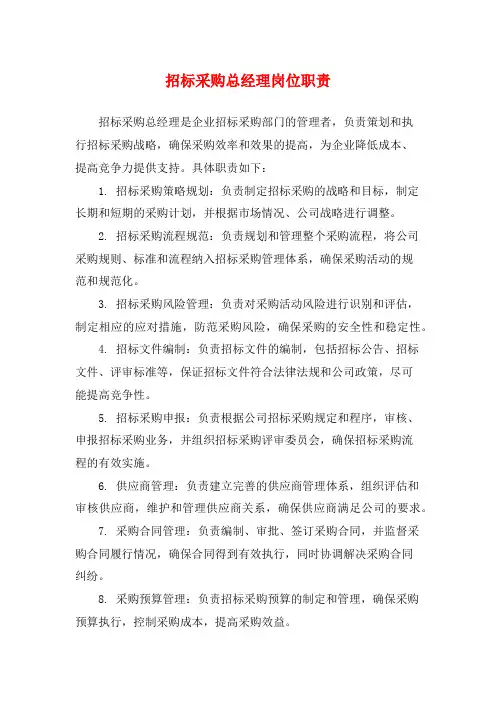 招标采购总经理岗位职责

招标采购总经理是企业招标采购部门的管理者，负责策划和执行招标采购战略，确保采购效率和效果的提高，为企业降低成本、提高竞争力提供支持。具体职责如下：

1. 招标采购策略规划：负责制定招标采购的战略和目标，制定长期和短期的采购计划，并根据市场情况、公司战略进行调整。

2. 招标采购流程规范：负责规划和管理整个采购流程，将公司采购规则、标准和流程纳入招标采购管理体系，确保采购活动的规范和规范化。

3. 招标采购风险管理：负责对采购活动风险进行识别和评估，制定相应的应对措施，防范采购风险，确保采购的安全性和稳定性。

4. 招标文件编制：负责招标文件的编制，包括招标公告、招标文件、评审标准等，保证招标文件符合法律法规和公司政策，尽可能提高竞争性。

5. 招标采购申报：负责根据公司招标采购规定和程序，审核、申报招标采购业务，并组织招标采购评审委员会，确保招标采购流程的有效实施。

6. 供应商管理：负责建立完善的供应商管理体系，组织评估和审核供应商，维护和管理供应商关系，确保供应商满足公司的要求。

7. 采购合同管理：负责编制、审批、签订采购合同，并监督采购合同履行情况，确保合同得到有效执行，同时协调解决采购合同纠纷。

8. 采购预算管理：负责招标采购预算的制定和管理，确保采购预算执行，控制采购成本，提高采购效益。